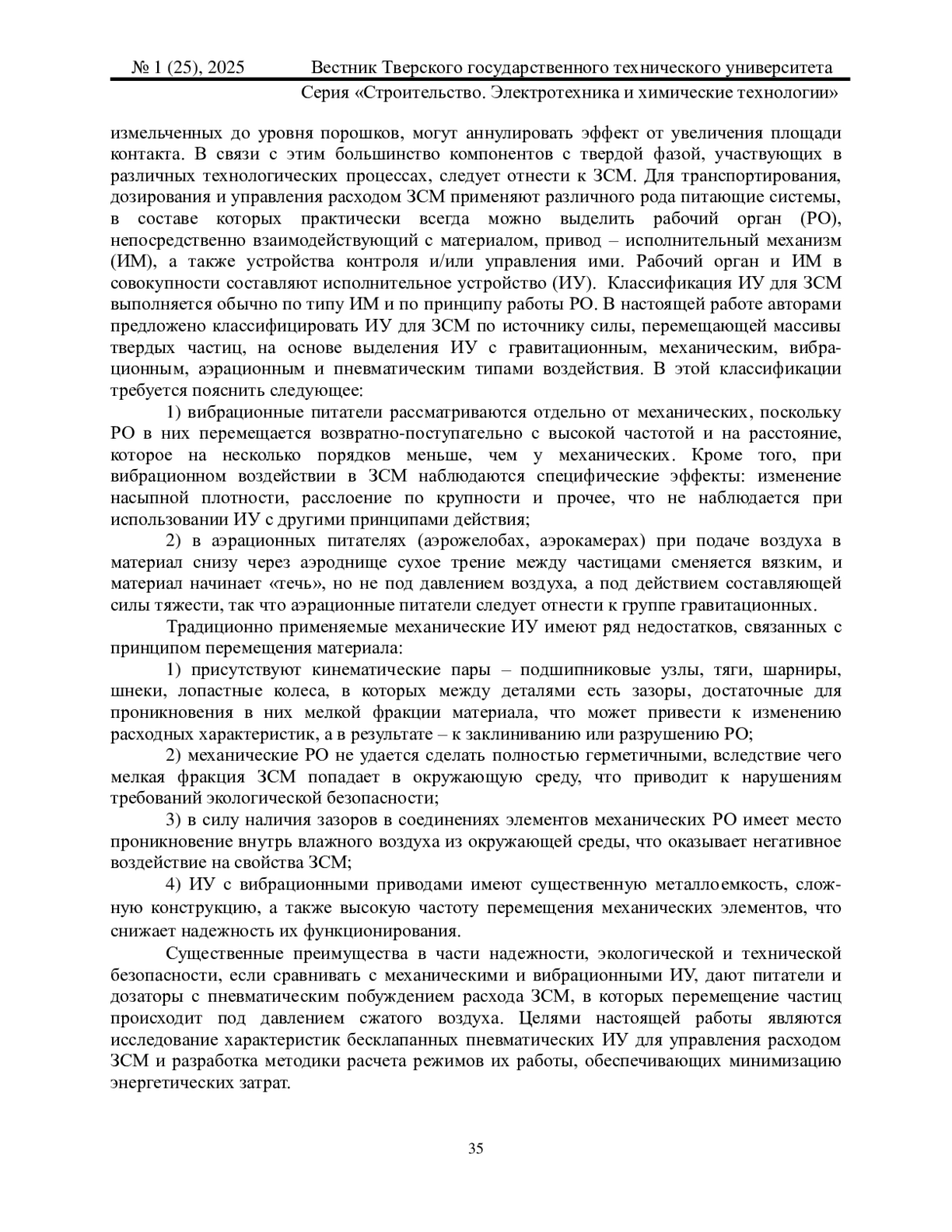 № 1 (25), 2025 Вестник Тверского государственного технического университета
Серия «Строительство. Электротехника и химические технологии»

измельченных до уровня порошков, могут аннулировать эффект от увеличения площади контакта. В связи с этим большинство компонентов с твердой фазой, участвующих в различных технологических процессах, следует отнести к ЗСМ. Для транспортирования, дозирования и управления расходом ЗСМ применяют различного рода питающие системы, в составе которых практически всегда можно выделить рабочий орган (РО), непосредственно взаимодействующий с материалом, привод – исполнительный механизм (ИМ), а также устройства контроля и/или управления ими. Рабочий орган и ИМ в совокупности составляют исполнительное устройство (ИУ). Классификация ИУ для ЗСМ выполняется обычно по типу ИМ и по принципу работы РО. В настоящей работе авторами предложено классифицировать ИУ для ЗСМ по источнику силы, перемещающей массивы твердых частиц, на основе выделения ИУ с гравитационным, механическим, вибрационным, аэрационным и пневматическим типами воздействия. В этой классификации требуется пояснить следующее:

1) вибрационные питатели рассматриваются отдельно от механических, поскольку РО в них перемещается возвратно-поступательно с высокой частотой и на расстояние, которое на несколько порядков меньше, чем у механических. Кроме того, при вибрационном воздействии в ЗСМ наблюдаются специфические эффекты: изменение насыпной плотности, расслоение по крупности и прочее, что не наблюдается при использовании ИУ с другими принципами действия;

2) в аэрационных питателях (аэрожелобах, аэрокамерах) при подаче воздуха в материал снизу через аэроднище сухое трение между частицами сменяется вязким, и материал начинает «течь», но не под давлением воздуха, а под действием составляющей силы тяжести, так что аэрационные питатели следует отнести к группе гравитационных.

Традиционно применяемые механические ИУ имеют ряд недостатков, связанных с принципом перемещения материала:

1) присутствуют кинематические пары – подшипниковые узлы, тяги, шарниры, шнеки, лопастные колеса, в которых между деталями есть зазоры, достаточные для проникновения в них мелкой фракции материала, что может привести к изменению расходных характеристик, а в результате – к заклиниванию или разрушению РО;

2) механические РО не удается сделать полностью герметичными, вследствие чего мелкая фракция ЗСМ попадает в окружающую среду, что приводит к нарушениям требований экологической безопасности;

3) в силу наличия зазоров в соединениях элементов механических РО имеет место проникновение внутрь влажного воздуха из окружающей среды, что оказывает негативное воздействие на свойства ЗСМ;

4) ИУ с вибрационными приводами имеют существенную металлоемкость, сложную конструкцию, а также высокую частоту перемещения механических элементов, что снижает надежность их функционирования.

Существенные преимущества в части надежности, экологической и технической безопасности, если сравнивать с механическими и вибрационными ИУ, дают питатели и дозаторы с пневматическим побуждением расхода ЗСМ, в которых перемещение частиц происходит под давлением сжатого воздуха. Целями настоящей работы являются исследование характеристик бесклапанных пневматических ИУ для управления расходом ЗСМ и разработка методики расчета режимов их работы, обеспечивающих минимизацию энергетических затрат.

35